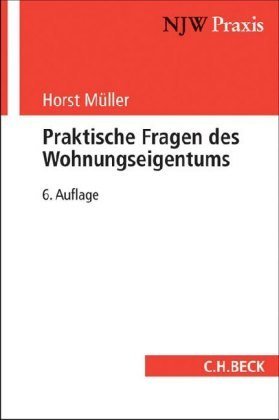 NJW Praxis

Horst Müller

Praktische Fragen des Wohnungseigentums

6. Auflage

C.H.BECK